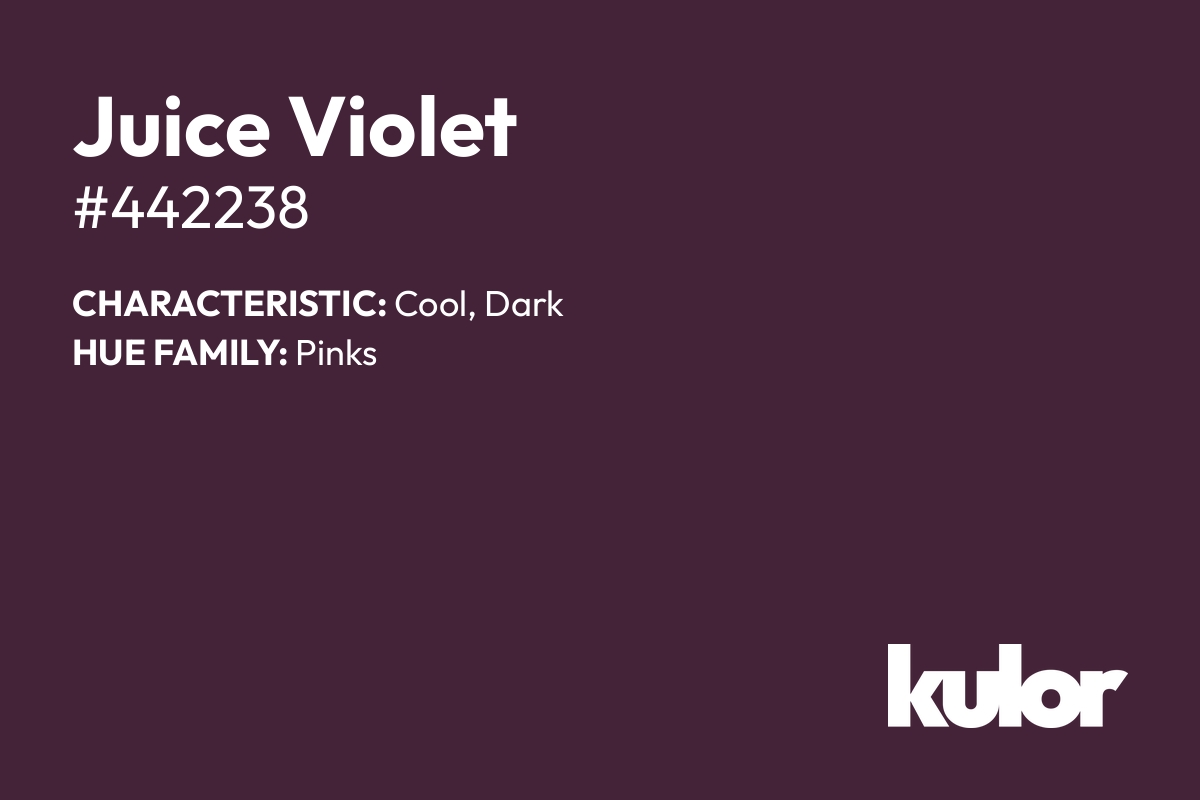 Juice Violet
#442238

CHARACTERISTIC: Cool, Dark
HUE FAMILY: Pinks

kulor